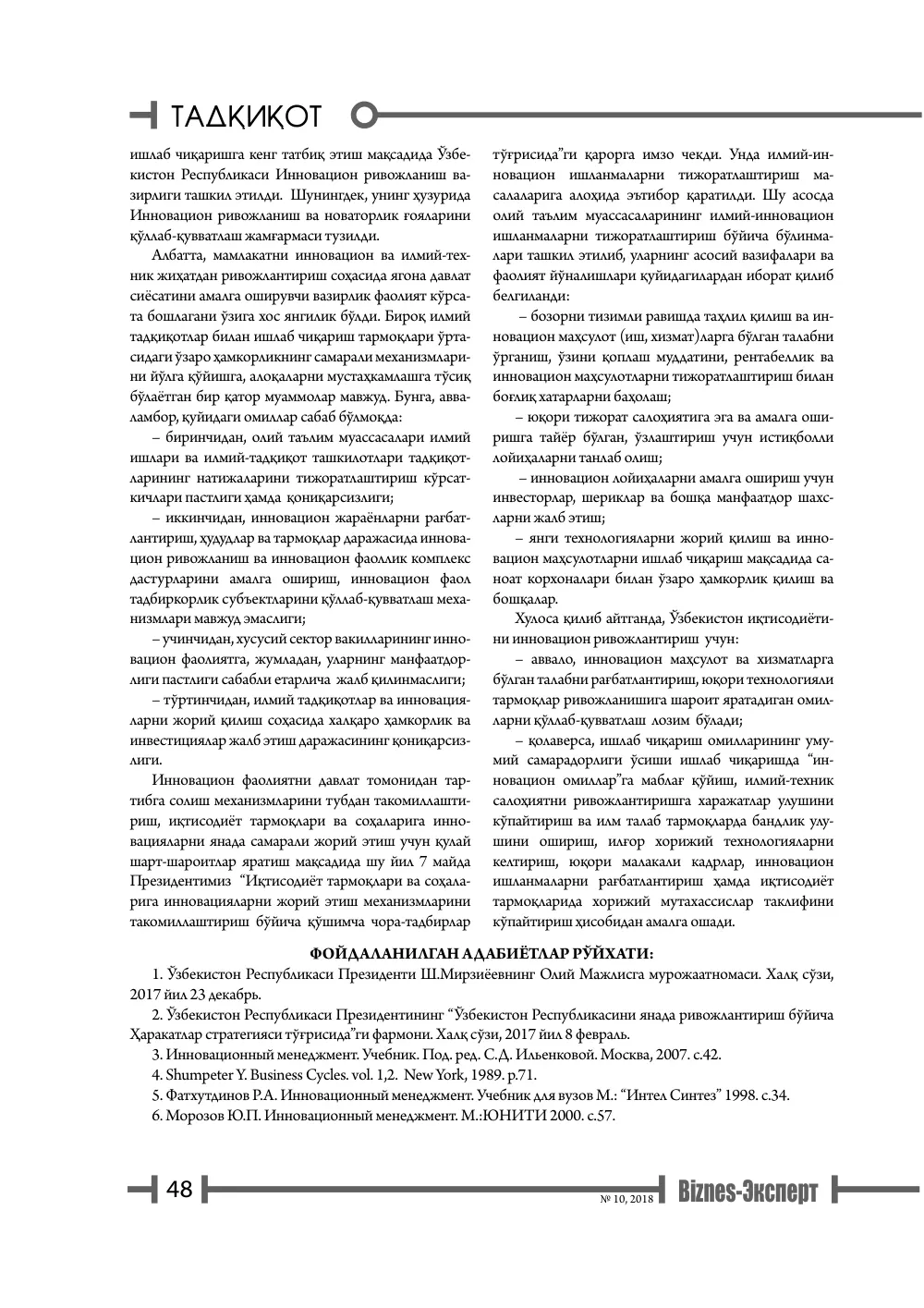 ТАДҚИҚОТ

ишлаб чиқаришга кенг татбиқ этиш мақсадида Ўзбекистон Республикаси Инновацион ривожланиш вазирлиги ташкил этилди. Шунингдек, унинг ҳузурида Инновацион ривожланиш ва новаторлик ғояларини қўллаб-қувватлаш жамғармаси тузилди.

Албатта, мамлакатни инновацион ва илмий-техник жиҳатдан ривожлантириш соҳасида ягона давлат сиёсатини амалга оширувчи вазирлик фаолият кўрсата бошлагани ўзига хос янгилик бўлди. Бироқ илмий тадқиқотлар билан ишлаб чиқариш тармоқлари ўртасидаги ўзаро ҳамкорликнинг самарали механизмларини йўлга қўйишга, алоқаларни мустаҳкамлашга тўсиқ бўлаётган бир қатор муаммолар мавжуд. Бунга, авваламбор, қуйидаги омиллар сабаб бўлмоқда:

– биринчидан, олий таълим муассасалари илмий ишлари ва илмий-тадқиқот ташкилотлари тадқиқотларининг натижаларини тижоратлаштириш кўрсаткичлари пастлиги ҳамда қониқарсизлиги;

– иккинчидан, инновацион жараёнларни рағбатлантириш, ҳудудлар ва тармоқлар даражасида инновацион ривожланиш ва инновацион фаоллик комплекс дастурларини амалга ошириш, инновацион фаол тадбиркорлик субъектларини қўллаб-қувватлаш механизмлари мавжуд эмаслиги;

– учинчидан, хусусий сектор вакилларининг инновацион фаолиятга, жумладан, уларнинг манфаатдорлиги пастлиги сабабли етарлича жалб қилинмаслиги;

– тўртинчидан, илмий тадқиқотлар ва инновацияларни жорий қилиш соҳасида халқаро ҳамкорлик ва инвестициялар жалб этиш даражасининг қониқарсизлиги.

Инновацион фаолиятни давлат томонидан тартибга солиш механизмларини тубдан такомиллаштириш, иқтисодиёт тармоқлари ва соҳаларига инновацияларни янада самарали жорий этиш учун қулай шарт-шароитлар яратиш мақсадида шу йил 7 майда Президентимиз "Иқтисодиёт тармоқлари ва соҳаларига инновацияларни жорий этиш механизмларини такомиллаштириш бўйича қўшимча чора-тадбирлар тўғрисида"ги қарорга имзо чекди. Унда илмий-инновацион ишланмаларни тижоратлаштириш масалаларига алоҳида эътибор қаратилди. Шу асосда олий таълим муассасаларининг илмий-инновацион ишланмаларни тижоратлаштириш бўйича бўлинмалари ташкил этилиб, уларнинг асосий вазифалари ва фаолият йўналишлари қуйидагилардан иборат қилиб белгиланди:

– бозорни тизимли равишда таҳлил қилиш ва инновацион маҳсулот (иш, хизмат)ларга бўлган талабни ўрганиш, ўзини қоплаш муддатини, рентабеллик ва инновацион маҳсулотларни тижоратлаштириш билан боғлиқ хатарларни баҳолаш;

– юқори тижорат салоҳиятига эга ва амалга оширишга тайёр бўлган, ўзлаштириш учун истиқболли лойиҳаларни танлаб олиш;

– инновацион лойиҳаларни амалга ошириш учун инвесторлар, шериклар ва бошқа манфаатдор шахсларни жалб этиш;

– янги технологияларни жорий қилиш ва инновацион маҳсулотларни ишлаб чиқариш мақсадида саноат корхоналари билан ўзаро ҳамкорлик қилиш ва бошқалар.

Хулоса қилиб айтганда, Ўзбекистон иқтисодиётини инновацион ривожлантириш учун:

– аввало, инновацион маҳсулот ва хизматларга бўлган талабни рағбатлантириш, юқори технологияли тармоқлар ривожланишига шароит яратадиган омилларни қўллаб-қувватлаш лозим бўлади;

– қолаверса, ишлаб чиқариш омилларининг умумий самарадорлиги ўсиши ишлаб чиқаришда "инновацион омиллар"га маблағ қўйиш, илмий-техник салоҳиятни ривожлантиришга харажатлар улушини кўпайтириш ва илм талаб тармоқларда бандлик улушини ошириш, илғор хорижий технологияларни келтириш, юқори малакали кадрлар, инновацион ишланмаларни рағбатлантириш ҳамда иқтисодиёт тармоқларида хорижий мутахассислар таклифини кўпайтириш ҳисобидан амалга ошади.

ФОЙДАЛАНИЛГАН АДАБИЁТЛАР РЎЙХАТИ:

1. Ўзбекистон Республикаси Президенти Ш.Мирзиёевнинг Олий Мажлисга мурожаатномаси. Халқ сўзи, 2017 йил 23 декабрь.

2. Ўзбекистон Республикаси Президентининг "Ўзбекистон Республикасини янада ривожлантириш бўйича Ҳаракатлар стратегияси тўғрисида"ги фармони. Халқ сўзи, 2017 йил 8 февраль.

3. Инновационный менеджмент. Учебник. Под. ред. С.Д. Ильенковой. Москва, 2007. с.42.

4. Shumpeter Y. Business Cycles. vol. 1,2. New York, 1989. p.71.

5. Фатхутдинов Р.А. Инновационный менеджмент. Учебник для вузов М.: "Интел Синтез" 1998. с.34.

6. Морозов Ю.П. Инновационный менеджмент. М.:ЮНИТИ 2000. с.57.

48 № 10, 2018 Biznes-Эксперт